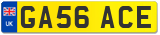 UK

GA56 ACE